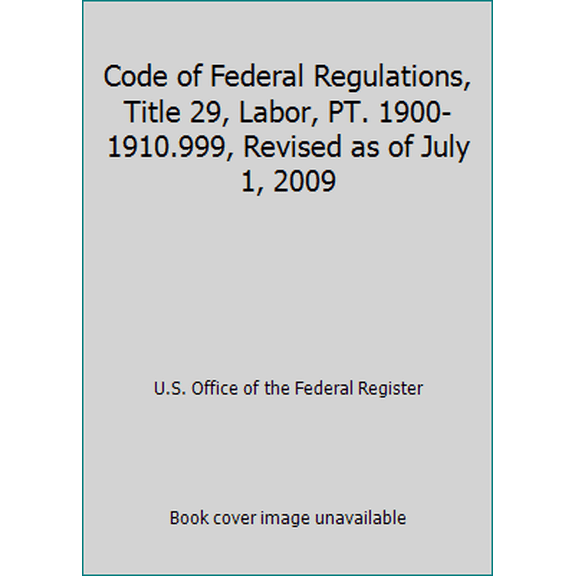 Code of Federal Regulations, Title 29, Labor, PT. 1900-1910.999, Revised as of July 1, 2009

U.S. Office of the Federal Register

Book cover image unavailable